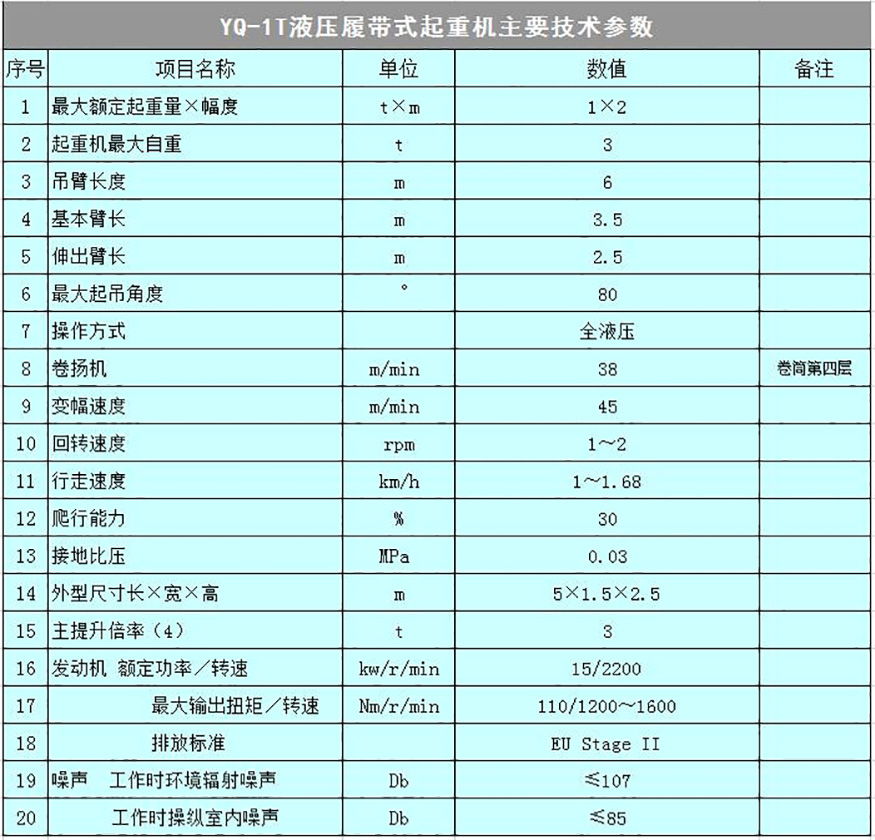 YQ-1T液压履带式起重机主要技术参数

| 序号 | 项目名称 | 单位 | 数值 | 备注 |
|---|---|---|---|---|
| 1 | 最大额定起重量×幅度 | t×m | 1×2 | |
| 2 | 起重机最大自重 | t | 3 | |
| 3 | 吊臂长度 | m | 6 | |
| 4 | 基本臂长 | m | 3.5 | |
| 5 | 伸出臂长 | m | 2.5 | |
| 6 | 最大起吊角度 | ° | 80 | |
| 7 | 操作方式 | | 全液压 | |
| 8 | 卷扬机 | m/min | 38 | 卷筒第四层 |
| 9 | 变幅速度 | m/min | 45 | |
| 10 | 回转速度 | rpm | 1～2 | |
| 11 | 行走速度 | km/h | 1～1.68 | |
| 12 | 爬行能力 | % | 30 | |
| 13 | 接地比压 | MPa | 0.03 | |
| 14 | 外型尺寸长×宽×高 | m | 5×1.5×2.5 | |
| 15 | 主提升倍率（4） | t | 3 | |
| 16 | 发动机 额定功率／转速 | kw/r/min | 15/2200 | |
| 17 | 最大输出扭矩／转速 | Nm/r/min | 110/1200～1600 | |
| 18 | 排放标准 | | EU Stage II | |
| 19 | 噪声 工作时环境辐射噪声 | Db | ≤107 | |
| 20 | 工作时操纵室内噪声 | Db | ≤85 | |